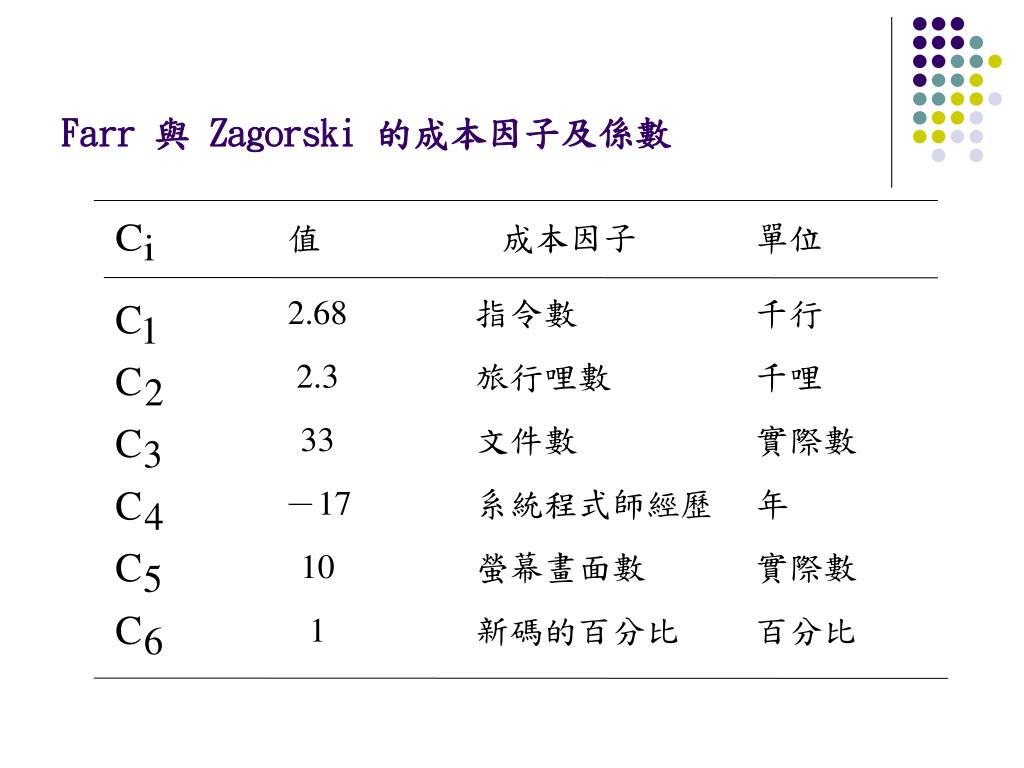 Farr 與 Zagorski 的成本因子及係數

| $C_i$ | 值 | 成本因子 | 單位 |
|---|---|---|---|
| $C_1$ | 2.68 | 指令數 | 千行 |
| $C_2$ | 2.3 | 旅行哩數 | 千哩 |
| $C_3$ | 33 | 文件數 | 實際數 |
| $C_4$ | －17 | 系統程式師經歷 | 年 |
| $C_5$ | 10 | 螢幕畫面數 | 實際數 |
| $C_6$ | 1 | 新碼的百分比 | 百分比 |